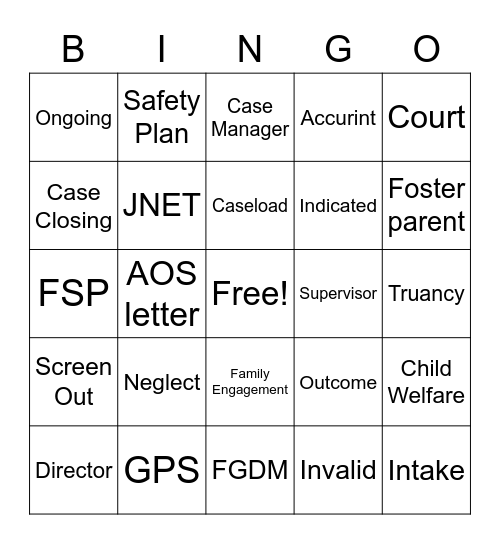 | B | I | N | G | O |
|---|---|---|---|---|
| Ongoing | Safety Plan | Case Manager | Accurint | Court |
| Case Closing | JNET | Caseload | Indicated | Foster parent |
| FSP | AOS letter | Free! | Supervisor | Truancy |
| Screen Out | Neglect | Family Engagement | Outcome | Child Welfare |
| Director | GPS | FGDM | Invalid | Intake |